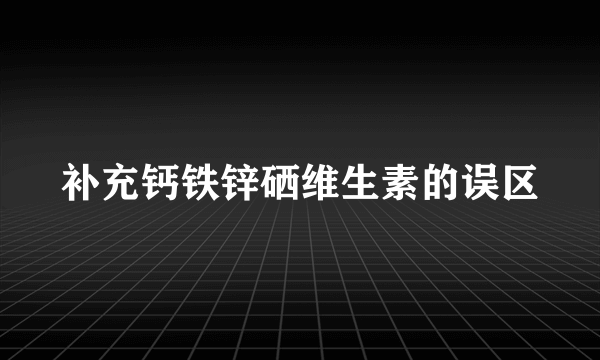 补充钙铁锌硒维生素的误区